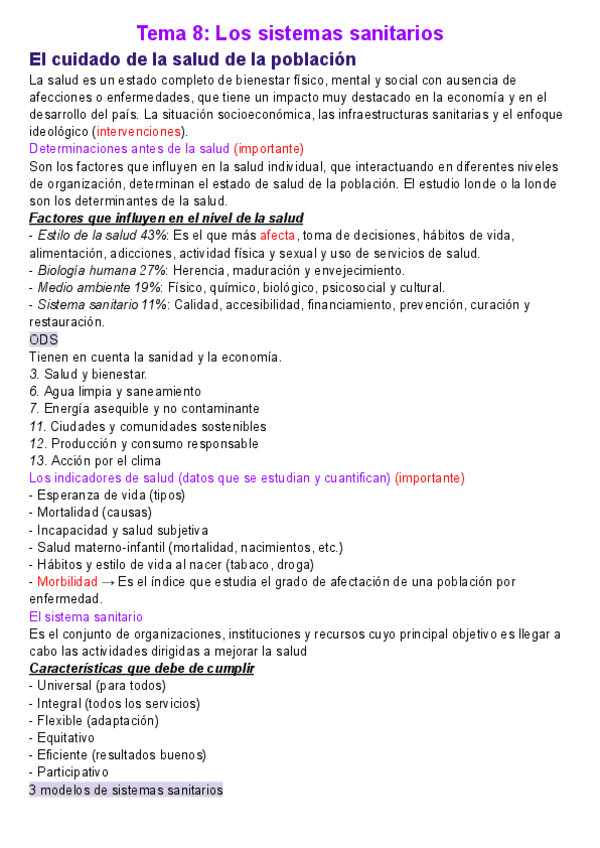 Tema 8: Los sistemas sanitarios

El cuidado de la salud de la población

La salud es un estado completo de bienestar físico, mental y social con ausencia de afecciones o enfermedades, que tiene un impacto muy destacado en la economía y en el desarrollo del país. La situación socioeconómica, las infraestructuras sanitarias y el enfoque ideológico (intervenciones).

Determinaciones antes de la salud (importante)

Son los factores que influyen en la salud individual, que interactuando en diferentes niveles de organización, determinan el estado de salud de la población. El estudio londe o la londe son los determinantes de la salud.

Factores que influyen en el nivel de la salud

- Estilo de la salud 43%: Es el que más afecta, toma de decisiones, hábitos de vida, alimentación, adicciones, actividad física y sexual y uso de servicios de salud.
- Biología humana 27%: Herencia, maduración y envejecimiento.
- Medio ambiente 19%: Físico, químico, biológico, psicosocial y cultural.
- Sistema sanitario 11%: Calidad, accesibilidad, financiamiento, prevención, curación y restauración.

ODS

Tienen en cuenta la sanidad y la economía.
3. Salud y bienestar.
6. Agua limpia y saneamiento
7. Energía asequible y no contaminante
11. Ciudades y comunidades sostenibles
12. Producción y consumo responsable
13. Acción por el clima

Los indicadores de salud (datos que se estudian y cuantifican) (importante)

- Esperanza de vida (tipos)
- Mortalidad (causas)
- Incapacidad y salud subjetiva
- Salud materno-infantil (mortalidad, nacimientos, etc.)
- Hábitos y estilo de vida al nacer (tabaco, droga)
- Morbilidad → Es el índice que estudia el grado de afectación de una población por enfermedad.

El sistema sanitario

Es el conjunto de organizaciones, instituciones y recursos cuyo principal objetivo es llegar a cabo las actividades dirigidas a mejorar la salud

Características que debe de cumplir

- Universal (para todos)
- Integral (todos los servicios)
- Flexible (adaptación)
- Equitativo
- Eficiente (resultados buenos)
- Participativo

3 modelos de sistemas sanitarios